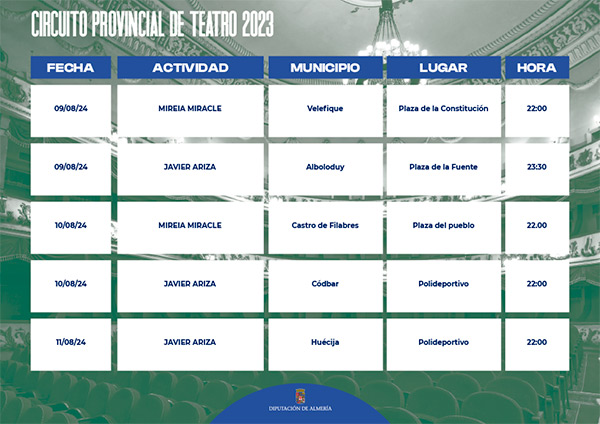 CIRCUITO PROVINCIAL DE TEATRO 2023

| FECHA | ACTIVIDAD | MUNICIPIO | LUGAR | HORA |
|---|---|---|---|---|
| 09/08/24 | MIREIA MIRACLE | Velefique | Plaza de la Constitución | 22:00 |
| 09/08/24 | JAVIER ARIZA | Alboloduy | Plaza de la Fuente | 23:30 |
| 10/08/24 | MIREIA MIRACLE | Castro de Filabres | Plaza del pueblo | 22.00 |
| 10/08/24 | JAVIER ARIZA | Códbar | Polideportivo | 22:00 |
| 11/08/24 | JAVIER ARIZA | Huécija | Polideportivo | 22:00 |

DIPUTACIÓN DE ALMERÍA